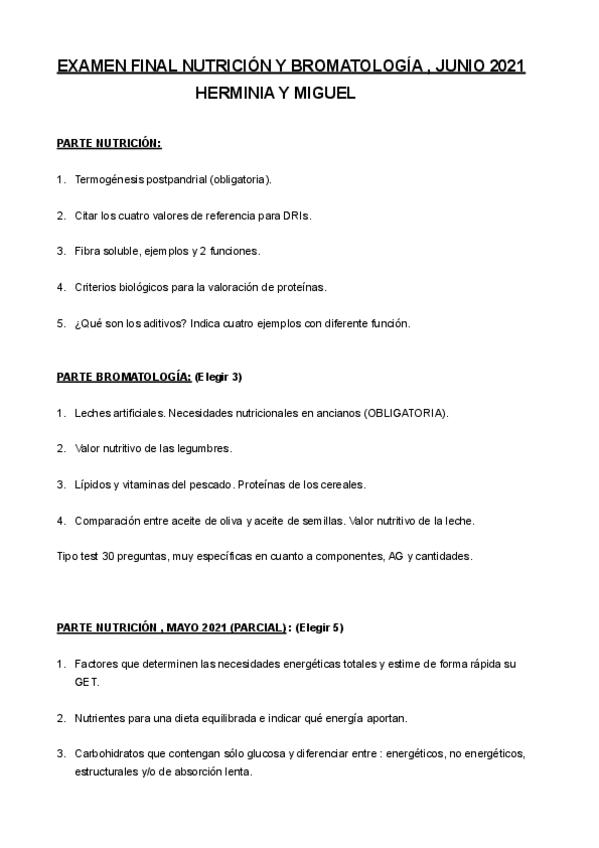 EXAMEN FINAL NUTRICIÓN Y BROMATOLOGÍA , JUNIO 2021
HERMINIA Y MIGUEL

PARTE NUTRICIÓN:

1. Termogénesis postpandrial (obligatoria).

2. Citar los cuatro valores de referencia para DRIs.

3. Fibra soluble, ejemplos y 2 funciones.

4. Criterios biológicos para la valoración de proteínas.

5. ¿Qué son los aditivos? Indica cuatro ejemplos con diferente función.

PARTE BROMATOLOGÍA: (Elegir 3)

1. Leches artificiales. Necesidades nutricionales en ancianos (OBLIGATORIA).

2. Valor nutritivo de las legumbres.

3. Lípidos y vitaminas del pescado. Proteínas de los cereales.

4. Comparación entre aceite de oliva y aceite de semillas. Valor nutritivo de la leche.

Tipo test 30 preguntas, muy específicas en cuanto a componentes, AG y cantidades.

PARTE NUTRICIÓN , MAYO 2021 (PARCIAL): (Elegir 5)

1. Factores que determinen las necesidades energéticas totales y estime de forma rápida su GET.

2. Nutrientes para una dieta equilibrada e indicar qué energía aportan.

3. Carbohidratos que contengan sólo glucosa y diferenciar entre : energéticos, no energéticos, estructurales y/o de absorción lenta.